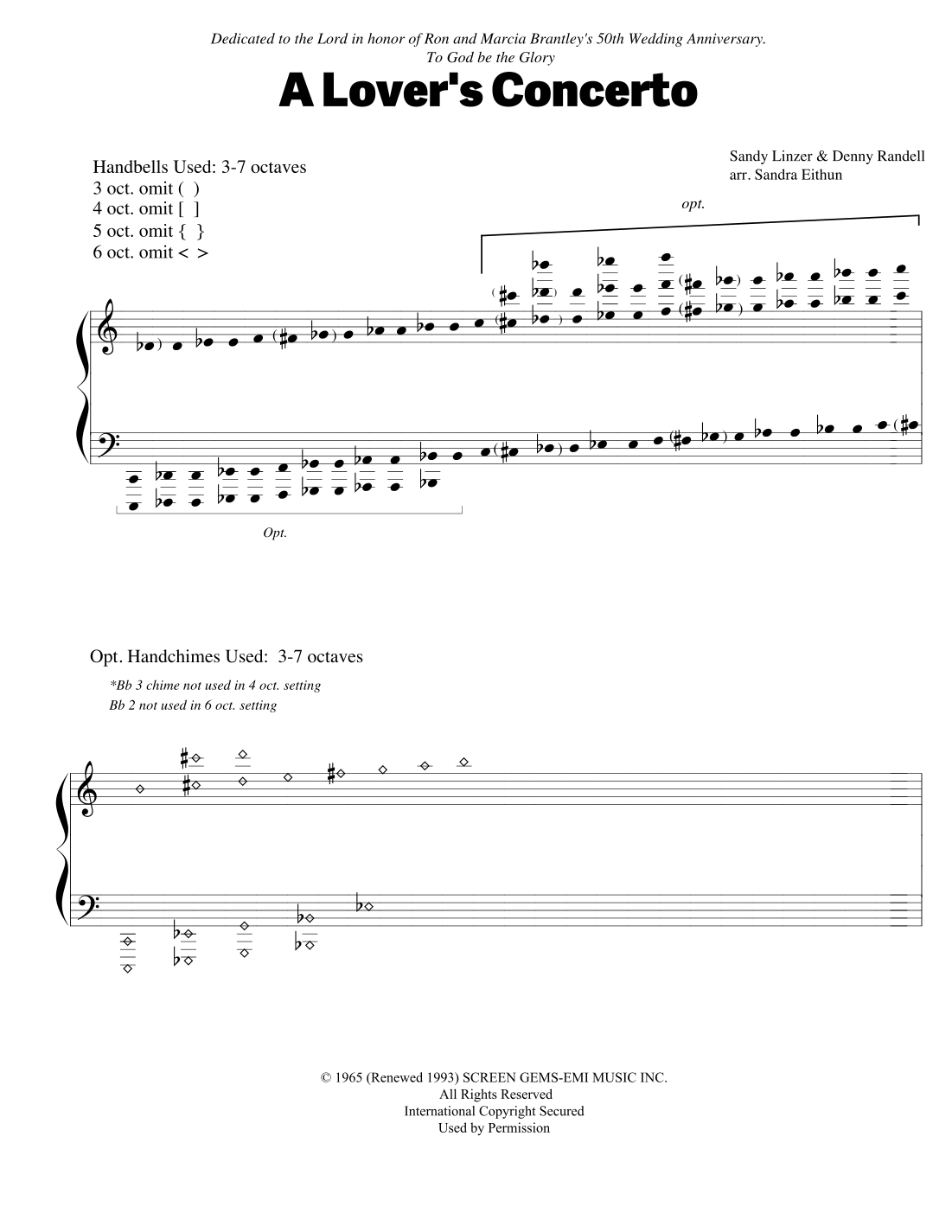 Dedicated to the Lord in honor of Ron and Marcia Brantley's 50th Wedding Anniversary.
To God be the Glory

A Lover's Concerto

Handbells Used: 3-7 octaves
3 oct. omit ( )
4 oct. omit [ ]
5 oct. omit { }
6 oct. omit < >

Sandy Linzer & Denny Randell
arr. Sandra Eithun

opt.

Opt.

Opt. Handchimes Used: 3-7 octaves
*Bb 3 chime not used in 4 oct. setting
Bb 2 not used in 6 oct. setting

© 1965 (Renewed 1993) SCREEN GEMS-EMI MUSIC INC.
All Rights Reserved
International Copyright Secured
Used by Permission